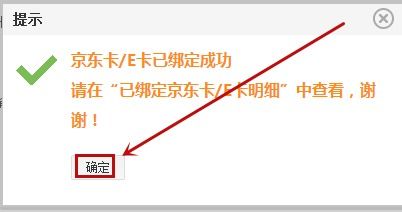 提示

京东卡/E卡已绑定成功

请在“已绑定京东卡/E卡明细”中查看，谢谢！

确定